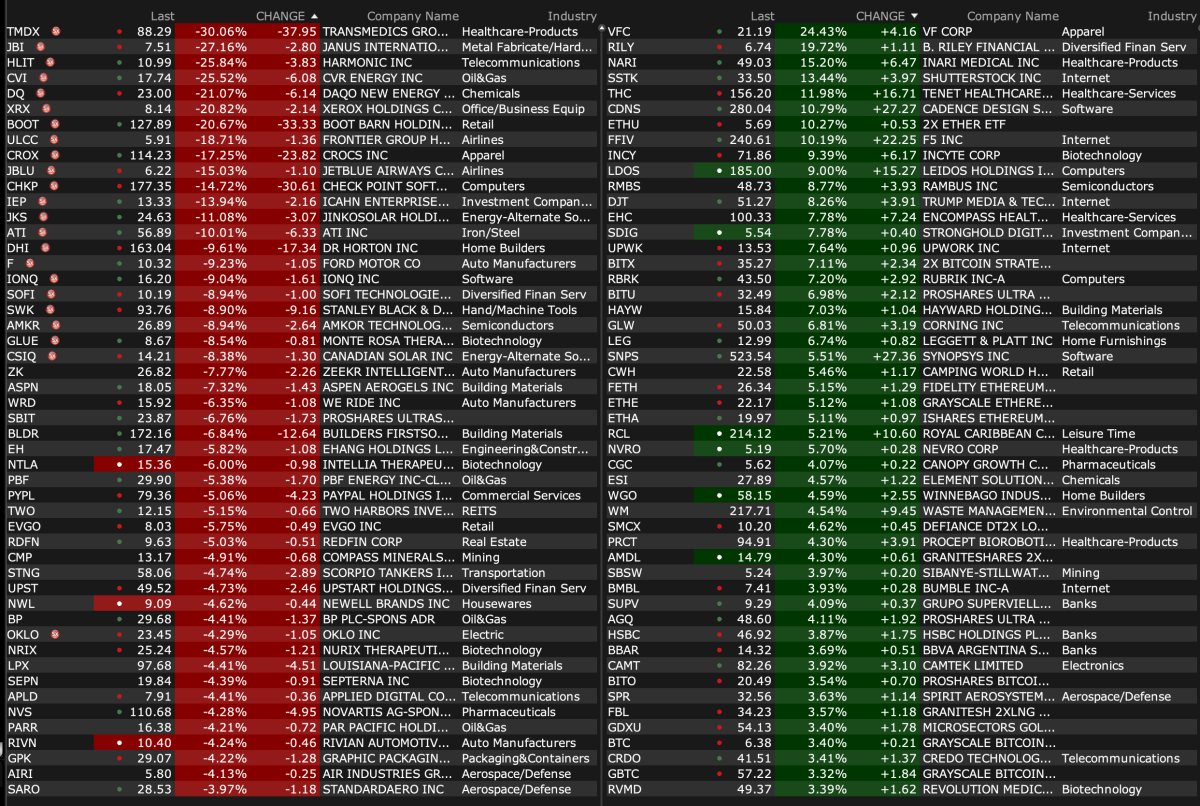 | | Last | CHANGE | | Company Name | Industry |
|---|---|---|---|---|---|
| TMDX | 88.29 | -30.06% | -37.95 | TRANSMEDICS GRO... | Healthcare-Products |
| JBI | 7.51 | -27.16% | -2.80 | JANUS INTERNATIO... | Metal Fabricate/Hard... |
| HLIT | 10.99 | -25.84% | -3.83 | HARMONIC INC | Telecommunications |
| CVI | 17.74 | -25.52% | -6.08 | CVR ENERGY INC | Oil&Gas |
| DQ | 23.00 | -21.07% | -6.14 | DAQO NEW ENERGY ... | Chemicals |
| XRX | 8.14 | -20.82% | -2.14 | XEROX HOLDINGS C... | Office/Business Equip |
| BOOT | 127.89 | -20.67% | -33.33 | BOOT BARN HOLDIN... | Retail |
| ULCC | 5.91 | -18.71% | -1.36 | FRONTIER GROUP H... | Airlines |
| CROX | 114.23 | -17.25% | -23.82 | CROCS INC | Apparel |
| JBLU | 6.22 | -15.03% | -1.10 | JETBLUE AIRWAYS C... | Airlines |
| CHKP | 177.35 | -14.72% | -30.61 | CHECK POINT SOFT... | Computers |
| IEP | 13.33 | -13.94% | -2.16 | ICAHN ENTERPRISE... | Investment Compan... |
| JKS | 24.63 | -11.08% | -3.07 | JINKOSOLAR HOLDI... | Energy-Alternate So... |
| ATI | 56.89 | -10.01% | -6.33 | ATI INC | Iron/Steel |
| DHI | 163.04 | -9.61% | -17.34 | DR HORTON INC | Home Builders |
| F | 10.32 | -9.23% | -1.05 | FORD MOTOR CO | Auto Manufacturers |
| IONQ | 16.20 | -9.04% | -1.61 | IONQ INC | Software |
| SOFI | 10.19 | -8.94% | -1.00 | SOFI TECHNOLOGIE... | Diversified Finan Serv |
| SWK | 93.76 | -8.90% | -9.16 | STANLEY BLACK & D... | Hand/Machine Tools |
| AMKR | 26.89 | -8.94% | -2.64 | AMKOR TECHNOLOG... | Semiconductors |
| GLUE | 8.67 | -8.54% | -0.81 | MONTE ROSA THERA... | Biotechnology |
| CSIQ | 14.21 | -8.38% | -1.30 | CANADIAN SOLAR INC | Energy-Alternate So... |
| ZK | 26.82 | -7.77% | -2.26 | ZEEKR INTELLIGENT... | Auto Manufacturers |
| ASPN | 18.05 | -7.32% | -1.43 | ASPEN AEROGELS INC | Building Materials |
| WRD | 15.92 | -6.35% | -1.08 | WE RIDE INC | Auto Manufacturers |
| SBIT | 23.87 | -6.76% | -1.73 | PROSHARES ULTRAS... | |
| BLDR | 172.16 | -6.84% | -12.64 | BUILDERS FIRSTSO... | Building Materials |
| EH | 17.47 | -5.82% | -1.08 | EHANG HOLDINGS L... | Engineering&Constr... |
| NTLA | 15.36 | -6.00% | -0.98 | INTELLIA THERAPEU... | Biotechnology |
| PBF | 29.90 | -5.38% | -1.70 | PBF ENERGY INC-CL... | Oil&Gas |
| PYPL | 79.36 | -5.06% | -4.23 | PAYPAL HOLDINGS I... | Commercial Services |
| TWO | 12.15 | -5.15% | -0.66 | TWO HARBORS INVE... | REITS |
| EVGO | 8.03 | -5.75% | -0.49 | EVGO INC | Retail |
| RDFN | 9.63 | -5.03% | -0.51 | REDFIN CORP | Real Estate |
| CMP | 13.17 | -4.91% | -0.68 | COMPASS MINERALS... | Mining |
| STNG | 58.06 | -4.74% | -2.89 | SCORPIO TANKERS I... | Transportation |
| UPST | 49.52 | -4.73% | -2.46 | UPSTART HOLDINGS... | Diversified Finan Serv |
| NWL | 9.09 | -4.62% | -0.44 | NEWELL BRANDS INC | Housewares |
| BP | 29.68 | -4.41% | -1.37 | BP PLC-SPONS ADR | Oil&Gas |
| OKLO | 23.45 | -4.29% | -1.05 | OKLO INC | Electric |
| NRIX | 25.24 | -4.57% | -1.21 | NURIX THERAPEUTI... | Biotechnology |
| LPX | 97.68 | -4.41% | -4.51 | LOUISIANA-PACIFIC ... | Building Materials |
| SEPN | 19.84 | -4.39% | -0.91 | SEPTERNA INC | Biotechnology |
| APLD | 7.91 | -4.41% | -0.36 | APPLIED DIGITAL CO... | Telecommunications |
| NVS | 110.68 | -4.28% | -4.95 | NOVARTIS AG-SPON... | Pharmaceuticals |
| PARR | 16.38 | -4.21% | -0.72 | PAR PACIFIC HOLDI... | Oil&Gas |
| RIVN | 10.40 | -4.24% | -0.46 | RIVIAN AUTOMOTIV... | Auto Manufacturers |
| GPK | 29.07 | -4.22% | -1.28 | GRAPHIC PACKAGIN... | Packaging&Containers |
| AIRI | 5.80 | -4.13% | -0.25 | AIR INDUSTRIES GR... | Aerospace/Defense |
| SARO | 28.53 | -3.97% | -1.18 | STANDARDAERO INC | Aerospace/Defense |

| | Last | CHANGE | | Company Name | Industry |
|---|---|---|---|---|---|
| VFC | 21.19 | 24.43% | +4.16 | VF CORP | Apparel |
| RILY | 6.74 | 19.72% | +1.11 | B. RILEY FINANCIAL ... | Diversified Finan Serv |
| NARI | 49.03 | 15.20% | +6.47 | INARI MEDICAL INC | Healthcare-Products |
| SSTK | 33.50 | 13.44% | +3.97 | SHUTTERSTOCK INC | Internet |
| THC | 156.20 | 11.98% | +16.71 | TENET HEALTHCARE... | Healthcare-Services |
| CDNS | 280.04 | 10.79% | +27.27 | CADENCE DESIGN S... | Software |
| ETHU | 5.69 | 10.27% | +0.53 | 2X ETHER ETF | |
| FFIV | 240.61 | 10.19% | +22.25 | F5 INC | Internet |
| INCY | 71.86 | 9.39% | +6.17 | INCYTE CORP | Biotechnology |
| LDOS | 185.00 | 9.00% | +15.27 | LEIDOS HOLDINGS I... | Computers |
| RMBS | 48.73 | 8.77% | +3.93 | RAMBUS INC | Semiconductors |
| DJT | 51.27 | 8.26% | +3.91 | TRUMP MEDIA & TEC... | Internet |
| EHC | 100.33 | 7.78% | +7.24 | ENCOMPASS HEALT... | Healthcare-Services |
| SDIG | 5.54 | 7.78% | +0.40 | STRONGHOLD DIGIT... | Investment Compan... |
| UPWK | 13.53 | 7.64% | +0.96 | UPWORK INC | Internet |
| BITX | 35.27 | 7.11% | +2.34 | 2X BITCOIN STRATE... | |
| RBRK | 43.50 | 7.20% | +2.92 | RUBRIK INC-A | Computers |
| BITU | 32.49 | 6.98% | +2.12 | PROSHARES ULTRA ... | |
| HAYW | 15.84 | 7.03% | +1.04 | HAYWARD HOLDING... | Building Materials |
| GLW | 50.03 | 6.81% | +3.19 | CORNING INC | Telecommunications |
| LEG | 12.99 | 6.74% | +0.82 | LEGGETT & PLATT INC | Home Furnishings |
| SNPS | 523.54 | 5.51% | +27.36 | SYNOPSYS INC | Software |
| CWH | 22.58 | 5.46% | +1.17 | CAMPING WORLD H... | Retail |
| FETH | 26.34 | 5.15% | +1.29 | FIDELITY ETHEREUM... | |
| ETHE | 22.17 | 5.12% | +1.08 | GRAYSCALE ETHERE... | |
| ETHA | 19.97 | 5.11% | +0.97 | ISHARES ETHEREUM... | |
| RCL | 214.12 | 5.21% | +10.60 | ROYAL CARIBBEAN C... | Leisure Time |
| NVRO | 5.19 | 5.70% | +0.28 | NEVRO CORP | Healthcare-Products |
| CGC | 5.62 | 4.07% | +0.22 | CANOPY GROWTH C... | Pharmaceuticals |
| ESI | 27.89 | 4.57% | +1.22 | ELEMENT SOLUTION... | Chemicals |
| WGO | 58.15 | 4.59% | +2.55 | WINNEBAGO INDUS... | Home Builders |
| WM | 217.71 | 4.54% | +9.45 | WASTE MANAGEMEN... | Environmental Control |
| SMCX | 10.20 | 4.62% | +0.45 | DEFIANCE DT2X LO... | |
| PRCT | 94.91 | 4.30% | +3.91 | PROCEPT BIOROBOTI... | Healthcare-Products |
| AMDL | 14.79 | 4.30% | +0.61 | GRANITESHARES 2X... | |
| SBSW | 5.24 | 3.97% | +0.20 | SIBANYE-STILLWAT... | Mining |
| BMBL | 7.41 | 3.93% | +0.28 | BUMBLE INC-A | Internet |
| SUPV | 9.29 | 4.09% | +0.37 | GRUPO SUPERVIELL... | Banks |
| AGQ | 48.60 | 4.11% | +1.92 | PROSHARES ULTRA ... | |
| HSBC | 46.92 | 3.87% | +1.75 | HSBC HOLDINGS PL... | Banks |
| BBAR | 14.32 | 3.69% | +0.51 | BBVA ARGENTINA S... | Banks |
| CAMT | 82.26 | 3.92% | +3.10 | CAMTEK LIMITED | Electronics |
| BITO | 20.49 | 3.54% | +0.70 | PROSHARES BITCOI... | |
| SPR | 32.56 | 3.63% | +1.14 | SPIRIT AEROSYSTEM... | Aerospace/Defense |
| FBL | 34.23 | 3.57% | +1.18 | GRANITESH 2XLNG ... | |
| GDXU | 54.13 | 3.40% | +1.78 | MICROSECTORS GOL... | |
| BTC | 6.38 | 3.40% | +0.21 | GRAYSCALE BITCOIN... | |
| CRDO | 41.51 | 3.41% | +1.37 | CREDO TECHNOLOG... | Telecommunications |
| GBTC | 57.22 | 3.32% | +1.84 | GRAYSCALE BITCOIN... | |
| RVMD | 49.37 | 3.39% | +1.62 | REVOLUTION MEDIC... | Biotechnology |